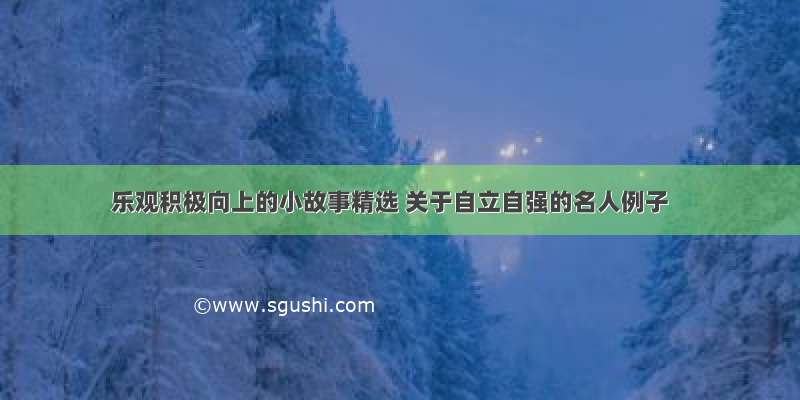 乐观积极向上的小故事精选 关于自立自强的名人例子

©www.sgushi.com